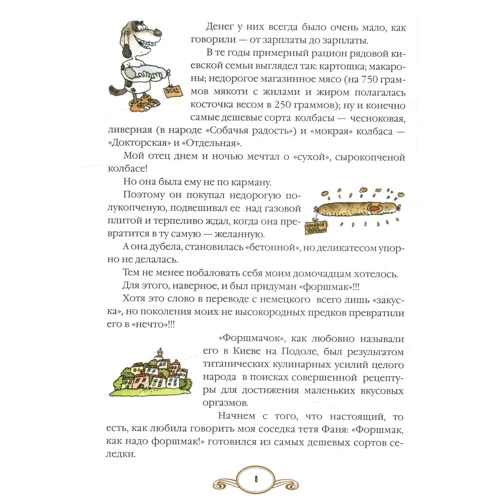 Денег у них всегда было очень мало, как говорили — от зарплаты до зарплаты.

В те годы примерный рацион рядовой киевской семьи выглядел так: картошка; макароны; недорогое магазинное мясо (на 750 граммов мякоти с жилами и жиром полагалась косточка весом в 250 граммов); ну и конечно самые дешевые сорта колбасы — чесноковая, ливерная (в народе «Собачья радость») и «мокрая» колбаса — «Докторская» и «Отдельная».

Мой отец днем и ночью мечтал о «сухой», сырокопченой колбасе!

Но она была ему не по карману.

Поэтому он покупал недорогую полукопченую, подвешивал ее над газовой плитой и терпеливо ждал, когда она превратится в ту самую — желанную.

А она дубела, становилась «бетонной», но деликатесом упорно не делалась.

Тем не менее побаловать себя моим домочадцам хотелось.

Для этого, наверное, и был придуман «форшмак»!!!

Хотя это слово в переводе с немецкого всего лишь «закуска», но поколения моих не высокородных предков превратили его в «нечто»!!!

«Форшмачок», как любовно называли его в Киеве на Подоле, был результатом титанических кулинарных усилий целого народа в поисках совершенной рецептуры для достижения маленьких вкусовых оргазмов.

Начнем с того, что настоящий, то есть, как любила говорить моя соседка тетя Фаня: «Форшмак, как надо форшмак!» готовился из самых дешевых сортов селедки.

8